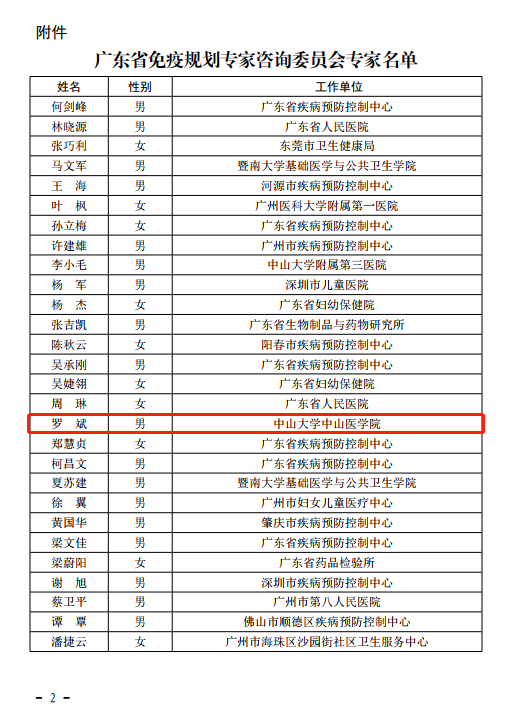 附件

广东省免疫规划专家咨询委员会专家名单

| 姓名 | 性别 | 工作单位 |
|---|---|---|
| 何剑峰 | 男 | 广东省疾病预防控制中心 |
| 林晓源 | 男 | 广东省人民医院 |
| 张巧利 | 女 | 东莞市卫生健康局 |
| 马文军 | 男 | 暨南大学基础医学与公共卫生学院 |
| 王　海 | 男 | 河源市疾病预防控制中心 |
| 叶　枫 | 女 | 广州医科大学附属第一医院 |
| 孙立梅 | 女 | 广东省疾病预防控制中心 |
| 许建雄 | 男 | 广州市疾病预防控制中心 |
| 李小毛 | 男 | 中山大学附属第三医院 |
| 杨　军 | 男 | 深圳市儿童医院 |
| 杨　杰 | 女 | 广东省妇幼保健院 |
| 张吉凯 | 男 | 广东省生物制品与药物研究所 |
| 陈秋云 | 女 | 阳春市疾病预防控制中心 |
| 吴承刚 | 男 | 广东省疾病预防控制中心 |
| 吴婕翎 | 女 | 广东省妇幼保健院 |
| 周　琳 | 女 | 广东省人民医院 |
| 罗　斌 | 男 | 中山大学中山医学院 |
| 郑慧贞 | 女 | 广东省疾病预防控制中心 |
| 柯昌文 | 男 | 广东省疾病预防控制中心 |
| 夏苏建 | 男 | 暨南大学基础医学与公共卫生学院 |
| 徐　翼 | 男 | 广州市妇女儿童医疗中心 |
| 黄国华 | 男 | 肇庆市疾病预防控制中心 |
| 梁文佳 | 男 | 广东省疾病预防控制中心 |
| 梁蔚阳 | 女 | 广东省药品检验所 |
| 谢　旭 | 男 | 深圳市疾病预防控制中心 |
| 蔡卫平 | 男 | 广州市第八人民医院 |
| 谭　覃 | 男 | 佛山市顺德区疾病预防控制中心 |
| 潘捷云 | 女 | 广州市海珠区沙园街社区卫生服务中心 |

- 2 -